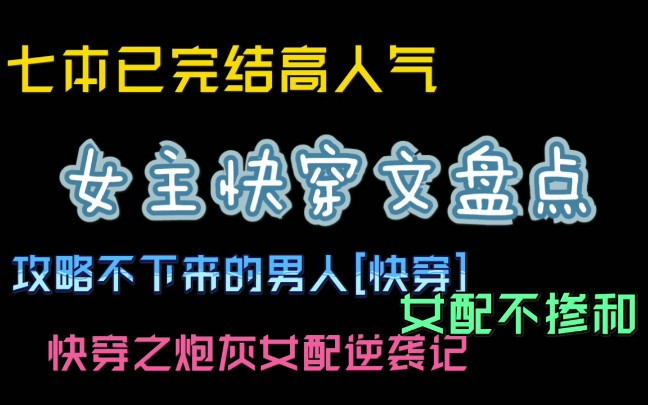 七本已完结高人气

女主快穿文盘点

攻略不下来的男人[快穿]

女配不掺和

快穿之炮灰女配逆袭记